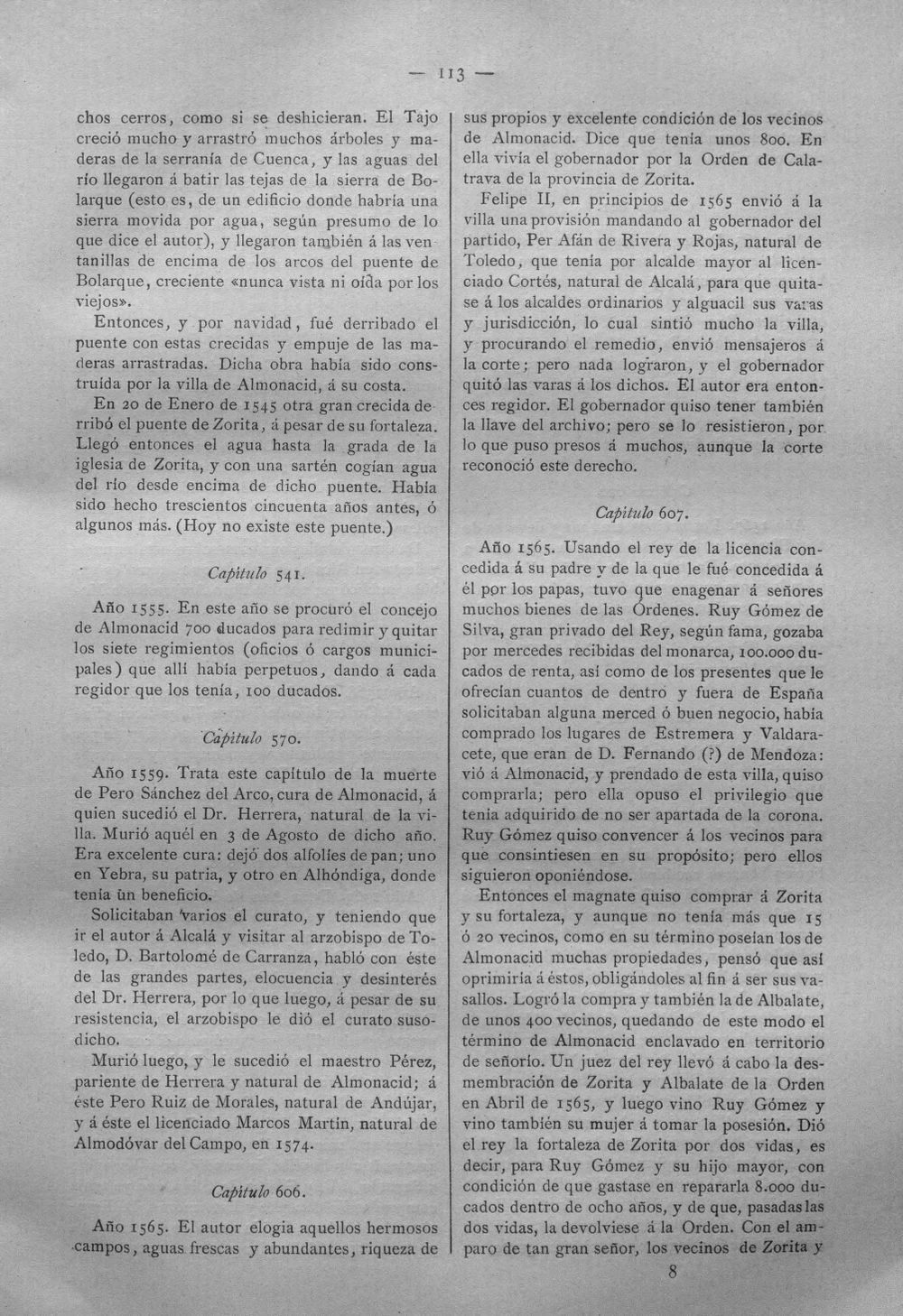 — 113 —

chos cerros, como si se deshicieran. El Tajo creció mucho y arrastró muchos árboles y maderas de la serranía de Cuenca, y las aguas del río llegaron á batir las tejas de la sierra de Bolarque (esto es, de un edificio donde habría una sierra movida por agua, según presumo de lo que dice el autor), y llegaron también á las ventanillas de encima de los arcos del puente de Bolarque, creciente «nunca vista ni oída por los viejos».

Entonces, y por navidad, fué derribado el puente con estas crecidas y empuje de las maderas arrastradas. Dicha obra había sido construída por la villa de Almonacid, á su costa.

En 20 de Enero de 1545 otra gran crecida derribó el puente de Zorita, á pesar de su fortaleza. Llegó entonces el agua hasta la grada de la iglesia de Zorita, y con una sartén cogían agua del río desde encima de dicho puente. Había sido hecho trescientos cincuenta años antes, ó algunos más. (Hoy no existe este puente.)

Capítulo 541.

Año 1555. En este año se procuró el concejo de Almonacid 700 ducados para redimir y quitar los siete regimientos (oficios ó cargos municipales) que allí había perpetuos, dando á cada regidor que los tenía, 100 ducados.

Capítulo 570.

Año 1559. Trata este capítulo de la muerte de Pero Sánchez del Arco, cura de Almonacid, á quien sucedió el Dr. Herrera, natural de la villa. Murió aquél en 3 de Agosto de dicho año. Era excelente cura: dejó dos alfolíes de pan; uno en Yebra, su patria, y otro en Alhóndiga, donde tenía un beneficio.

Solicitaban varios el curato, y teniendo que ir el autor á Alcalá y visitar al arzobispo de Toledo, D. Bartolomé de Carranza, habló con éste de las grandes partes, elocuencia y desinterés del Dr. Herrera, por lo que luego, á pesar de su resistencia, el arzobispo le dió el curato susodicho.

Murió luego, y le sucedió el maestro Pérez, pariente de Herrera y natural de Almonacid; á éste Pero Ruiz de Morales, natural de Andújar, y á éste el licenciado Marcos Martín, natural de Almodóvar del Campo, en 1574.

Capítulo 606.

Año 1565. El autor elogia aquellos hermosos campos, aguas frescas y abundantes, riqueza de sus propios y excelente condición de los vecinos de Almonacid. Dice que tenía unos 800. En ella vivía el gobernador por la Orden de Calatrava de la provincia de Zorita.

Felipe II, en principios de 1565 envió á la villa una provisión mandando al gobernador del partido, Per Afán de Rivera y Rojas, natural de Toledo, que tenía por alcalde mayor al licenciado Cortés, natural de Alcalá, para que quitase á los alcaldes ordinarios y alguacil sus varas y jurisdicción, lo cual sintió mucho la villa, y procurando el remedio, envió mensajeros á la corte; pero nada lograron, y el gobernador quitó las varas á los dichos. El autor era entonces regidor. El gobernador quiso tener también la llave del archivo; pero se lo resistieron, por lo que puso presos á muchos, aunque la corte reconoció este derecho.

Capítulo 607.

Año 1565. Usando el rey de la licencia concedida á su padre y de la que le fué concedida á él por los papas, tuvo que enagenar á señores muchos bienes de las Órdenes. Ruy Gómez de Silva, gran privado del Rey, según fama, gozaba por mercedes recibidas del monarca, 100.000 ducados de renta, así como de los presentes que le ofrecían cuantos de dentro y fuera de España solicitaban alguna merced ó buen negocio, había comprado los lugares de Estremera y Valdaracete, que eran de D. Fernando (?) de Mendoza: vió á Almonacid, y prendado de esta villa, quiso comprarla; pero ella opuso el privilegio que tenía adquirido de no ser apartada de la corona. Ruy Gómez quiso convencer á los vecinos para que consintiesen en su propósito; pero ellos siguieron oponiéndose.

Entonces el magnate quiso comprar á Zorita y su fortaleza, y aunque no tenía más que 15 ó 20 vecinos, como en su término poseían los de Almonacid muchas propiedades, pensó que así oprimiría á éstos, obligándoles al fin á ser sus vasallos. Logró la compra y también la de Albalate, de unos 400 vecinos, quedando de este modo el término de Almonacid enclavado en territorio de señorío. Un juez del rey llevó á cabo la desmembración de Zorita y Albalate de la Orden en Abril de 1565, y luego vino Ruy Gómez y vino también su mujer á tomar la posesión. Dió el rey la fortaleza de Zorita por dos vidas, es decir, para Ruy Gómez y su hijo mayor, con condición de que gastase en repararla 8.000 ducados dentro de ocho años, y de que, pasadas las dos vidas, la devolviese á la Orden. Con el amparo de tan gran señor, los vecinos de Zorita y

8